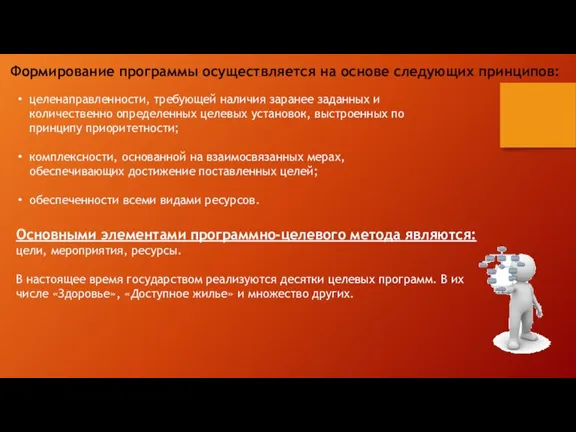 Формирование программы осуществляется на основе следующих принципов:

• целенаправленности, требующей наличия заранее заданных и количественно определенных целевых установок, выстроенных по принципу приоритетности;

• комплексности, основанной на взаимосвязанных мерах, обеспечивающих достижение поставленных целей;

• обеспеченности всеми видами ресурсов.

Основными элементами программно-целевого метода являются:
цели, мероприятия, ресурсы.

В настоящее время государством реализуются десятки целевых программ. В их числе «Здоровье», «Доступное жилье» и множество других.